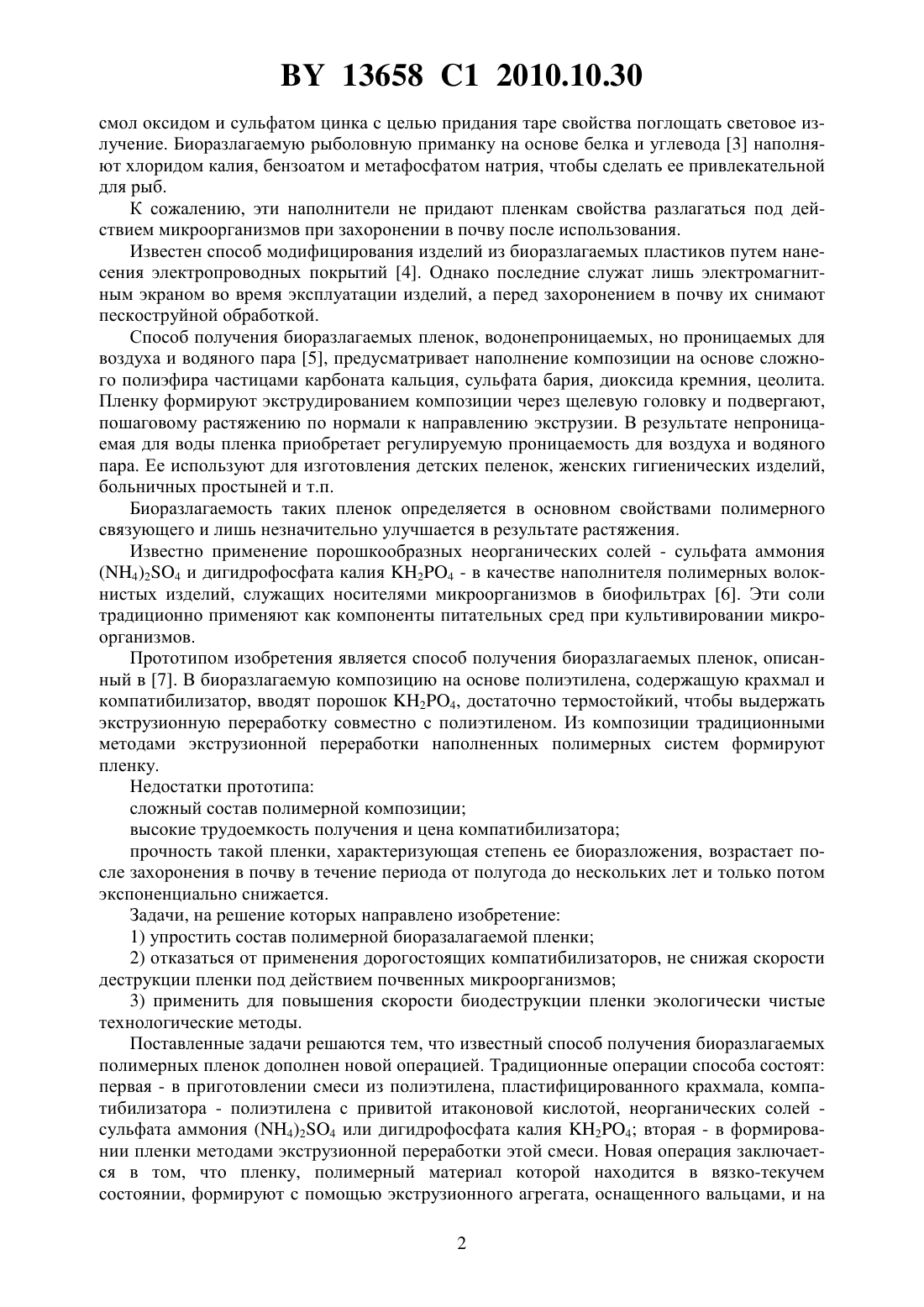 BY 13658 C1 2010.10.30

смол оксидом и сульфатом цинка с целью придания таре свойства поглощать световое излучение. Биоразлагаемую рыболовную приманку на основе белка и углевода [3] наполняют хлоридом калия, бензоатом и метафосфатом натрия, чтобы сделать ее привлекательной для рыб.

К сожалению, эти наполнители не придают пленкам свойства разлагаться под действием микроорганизмов при захоронении в почву после использования.

Известен способ модифицирования изделий из биоразлагаемых пластиков путем нанесения электропроводных покрытий [4]. Однако последние служат лишь электромагнитным экраном во время эксплуатации изделий, а перед захоронением в почву их снимают пескоструйной обработкой.

Способ получения биоразлагаемых пленок, водонепроницаемых, но проницаемых для воздуха и водяного пара [5], предусматривает наполнение композиции на основе сложного полиэфира частицами карбоната кальция, сульфата бария, диоксида кремния, цеолита. Пленку формируют экструдированием композиции через щелевую головку и подвергают, пошаговому растяжению по нормали к направлению экструзии. В результате непроницаемая для воды пленка приобретает регулируемую проницаемость для воздуха и водяного пара. Ее используют для изготовления детских пеленок, женских гигиенических изделий, больничных простыней и т.п.

Биоразлагаемость таких пленок определяется в основном свойствами полимерного связующего и лишь незначительно улучшается в результате растяжения.

Известно применение порошкообразных неорганических солей - сульфата аммония $(NH_4)_2SO_4$ и дигидрофосфата калия $KH_2PO_4$ - в качестве наполнителя полимерных волокнистых изделий, служащих носителями микроорганизмов в биофильтрах [6]. Эти соли традиционно применяют как компоненты питательных сред при культивировании микроорганизмов.

Прототипом изобретения является способ получения биоразлагаемых пленок, описанный в [7]. В биоразлагаемую композицию на основе полиэтилена, содержащую крахмал и компатибилизатор, вводят порошок $KH_2PO_4$, достаточно термостойкий, чтобы выдержать экструзионную переработку совместно с полиэтиленом. Из композиции традиционными методами экструзионной переработки наполненных полимерных систем формируют пленку.

Недостатки прототипа:

сложный состав полимерной композиции;

высокие трудоемкость получения и цена компатибилизатора;

прочность такой пленки, характеризующая степень ее биоразложения, возрастает после захоронения в почву в течение периода от полугода до нескольких лет и только потом экспоненциально снижается.

Задачи, на решение которых направлено изобретение:

1) упростить состав полимерной биоразалагаемой пленки;

2) отказаться от применения дорогостоящих компатибилизаторов, не снижая скорости деструкции пленки под действием почвенных микроорганизмов;

3) применить для повышения скорости биодеструкции пленки экологически чистые технологические методы.

Поставленные задачи решаются тем, что известный способ получения биоразлагаемых полимерных пленок дополнен новой операцией. Традиционные операции способа состоят: первая - в приготовлении смеси из полиэтилена, пластифицированного крахмала, компатибилизатора - полиэтилена с привитой итаконовой кислотой, неорганических солей - сульфата аммония $(NH_4)_2SO_4$ или дигидрофосфата калия $KH_2PO_4$; вторая - в формировании пленки методами экструзионной переработки этой смеси. Новая операция заключается в том, что пленку, полимерный материал которой находится в вязко-текучем состоянии, формируют с помощью экструзионного агрегата, оснащенного вальцами, и на

2